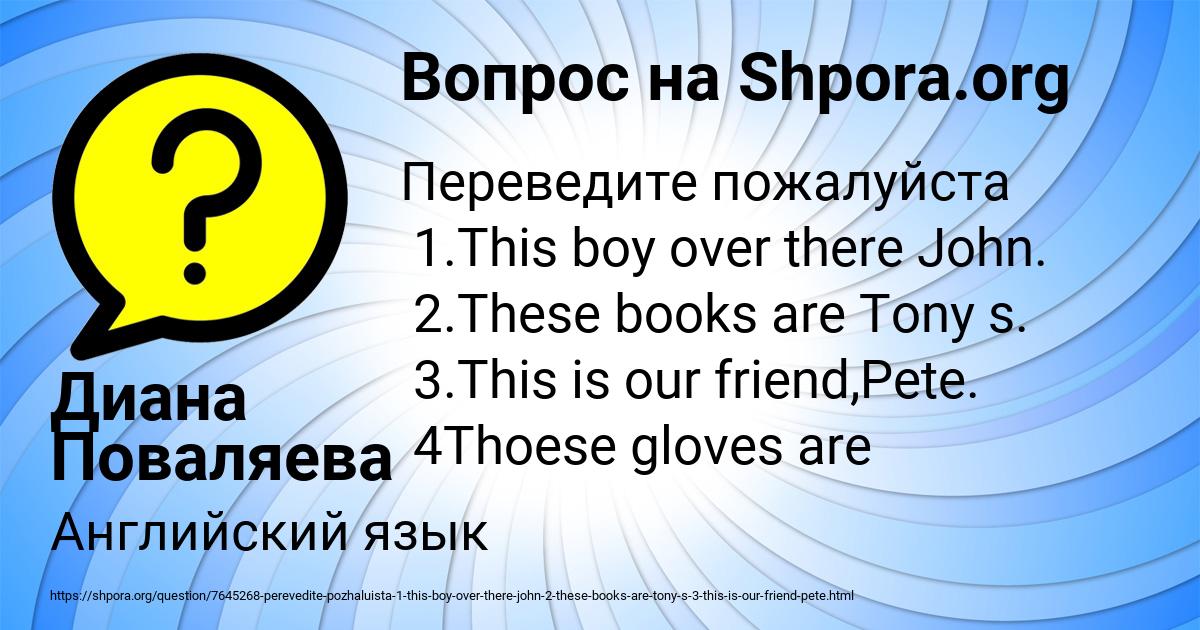 Вопрос на Shpora.org

Переведите пожалуйста
1.This boy over there John.
2.These books are Tony s.
3.This is our friend,Pete.
4Thoese gloves are

Диана Поваляева

Английский язык

https://shpora.org/question/7645268-perevedite-pozhaluista-1-this-boy-over-there-john-2-these-books-are-tony-s-3-this-is-our-friend-pete.html